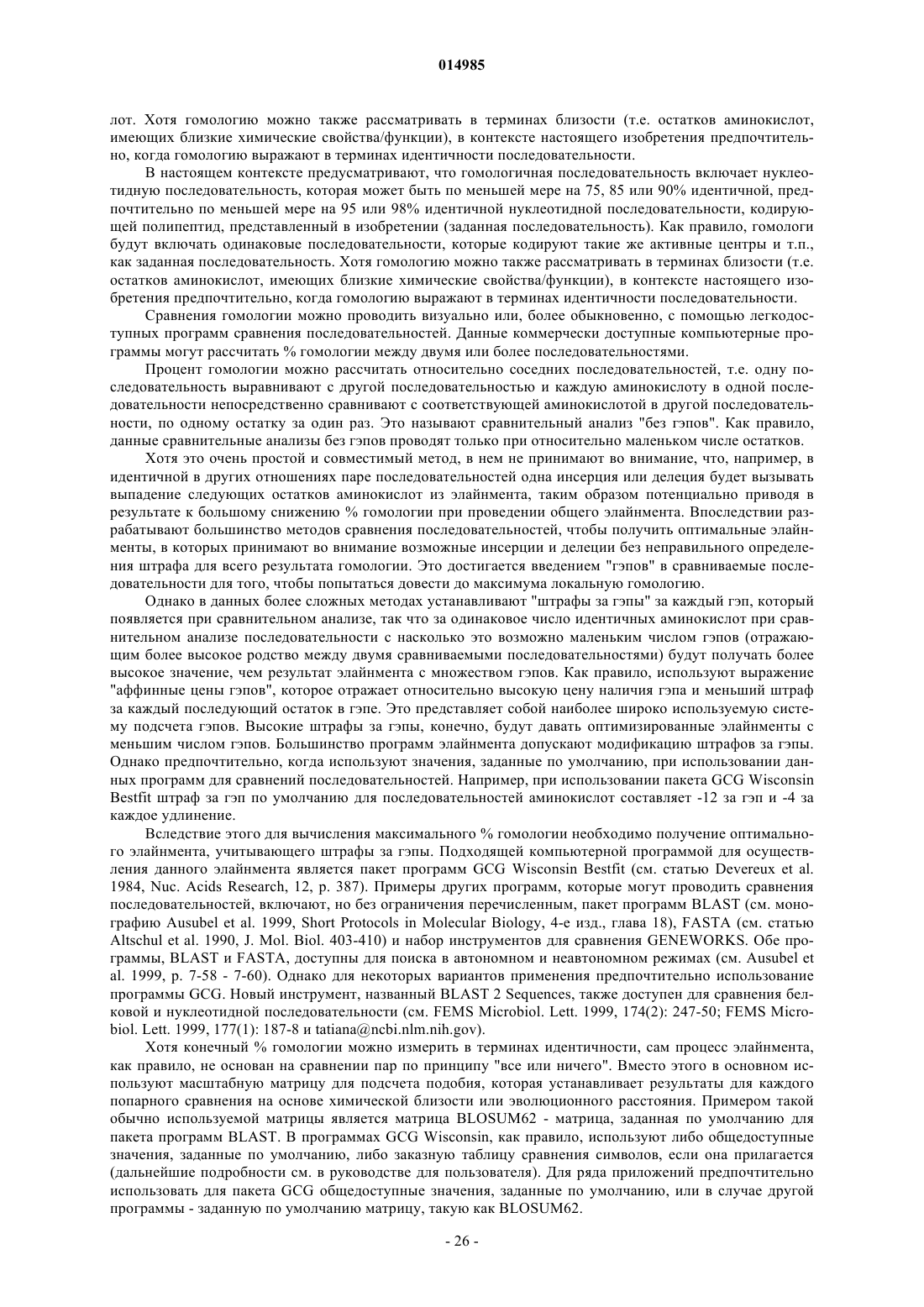 014985

лот. Хотя гомологию можно также рассматривать в терминах близости (т.е. остатков аминокислот, имеющих близкие химические свойства/функции), в контексте настоящего изобретения предпочтительно, когда гомологию выражают в терминах идентичности последовательности.

В настоящем контексте предусматривают, что гомологичная последовательность включает нуклеотидную последовательность, которая может быть по меньшей мере на 75, 85 или 90% идентичной, предпочтительно по меньшей мере на 95 или 98% идентичной нуклеотидной последовательности, кодирующей полипептид, представленный в изобретении (заданная последовательность). Как правило, гомологи будут включать одинаковые последовательности, которые кодируют такие же активные центры и т.п., как заданная последовательность. Хотя гомологию можно также рассматривать в терминах близости (т.е. остатков аминокислот, имеющих близкие химические свойства/функции), в контексте настоящего изобретения предпочтительно, когда гомологию выражают в терминах идентичности последовательности.

Сравнения гомологии можно проводить визуально или, более обыкновенно, с помощью легкодоступных программ сравнения последовательностей. Данные коммерчески доступные компьютерные программы могут рассчитать % гомологии между двумя или более последовательностями.

Процент гомологии можно рассчитать относительно соседних последовательностей, т.е. одну последовательность выравнивают с другой последовательностью и каждую аминокислоту в одной последовательности непосредственно сравнивают с соответствующей аминокислотой в другой последовательности, по одному остатку за один раз. Это называют сравнительный анализ "без гэпов". Как правило, данные сравнительные анализы без гэпов проводят только при относительно маленьком числе остатков.

Хотя это очень простой и совместимый метод, в нем не принимают во внимание, что, например, в идентичной в других отношениях паре последовательностей одна инсерция или делеция будет вызывать выпадение следующих остатков аминокислот из элайнмента, таким образом потенциально приводя в результате к большому снижению % гомологии при проведении общего элайнмента. Впоследствии разрабатывают большинство методов сравнения последовательностей, чтобы получить оптимальные элайнменты, в которых принимают во внимание возможные инсерции и делеции без неправильного определения штрафа для всего результата гомологии. Это достигается введением "гэпов" в сравниваемые последовательности для того, чтобы попытаться довести до максимума локальную гомологию.

Однако в данных более сложных методах устанавливают "штрафы за гэпы" за каждый гэп, который появляется при сравнительном анализе, так что за одинаковое число идентичных аминокислот при сравнительном анализе последовательности с насколько это возможно маленьким числом гэпов (отражающим более высокое родство между двумя сравниваемыми последовательностями) будут получать более высокое значение, чем результат элайнмента с множеством гэпов. Как правило, используют выражение "аффинные цены гэпов", которое отражает относительно высокую цену наличия гэпа и меньший штраф за каждый последующий остаток в гэпе. Это представляет собой наиболее широко используемую систему подсчета гэпов. Высокие штрафы за гэпы, конечно, будут давать оптимизированные элайнменты с меньшим числом гэпов. Большинство программ элайнмента допускают модификацию штрафов за гэпы. Однако предпочтительно, когда используют значения, заданные по умолчанию, при использовании данных программ для сравнений последовательностей. Например, при использовании пакета GCG Wisconsin Bestfit штраф за гэп по умолчанию для последовательностей аминокислот составляет -12 за гэп и -4 за каждое удлинение.

Вследствие этого для вычисления максимального % гомологии необходимо получение оптимального элайнмента, учитывающего штрафы за гэпы. Подходящей компьютерной программой для осуществления данного элайнмента является пакет программ GCG Wisconsin Bestfit (см. статью Devereux et al. 1984, Nuc. Acids Research, 12, p. 387). Примеры других программ, которые могут проводить сравнения последовательностей, включают, но без ограничения перечисленным, пакет программ BLAST (см. монографию Ausubel et al. 1999, Short Protocols in Molecular Biology, 4-е изд., глава 18), FASTA (см. статью Altschul et al. 1990, J. Mol. Biol. 403-410) и набор инструментов для сравнения GENEWORKS. Обе программы, BLAST и FASTA, доступны для поиска в автономном и неавтономном режимах (см. Ausubel et al. 1999, p. 7-58 - 7-60). Однако для некоторых вариантов применения предпочтительно использование программы GCG. Новый инструмент, названный BLAST 2 Sequences, также доступен для сравнения белковой и нуклеотидной последовательности (см. FEMS Microbiol. Lett. 1999, 174(2): 247-50; FEMS Microbiol. Lett. 1999, 177(1): 187-8 и tatiana@ncbi.nlm.nih.gov).

Хотя конечный % гомологии можно измерить в терминах идентичности, сам процесс элайнмента, как правило, не основан на сравнении пар по принципу "все или ничего". Вместо этого в основном используют масштабную матрицу для подсчета подобия, которая устанавливает результаты для каждого попарного сравнения на основе химической близости или эволюционного расстояния. Примером такой обычно используемой матрицы является матрица BLOSUM62 - матрица, заданная по умолчанию для пакета программ BLAST. В программах GCG Wisconsin, как правило, используют либо общедоступные значения, заданные по умолчанию, либо заказную таблицу сравнения символов, если она прилагается (дальнейшие подробности см. в руководстве для пользователя). Для ряда приложений предпочтительно использовать для пакета GCG общедоступные значения, заданные по умолчанию, или в случае другой программы - заданную по умолчанию матрицу, такую как BLOSUM62.

- 26 -